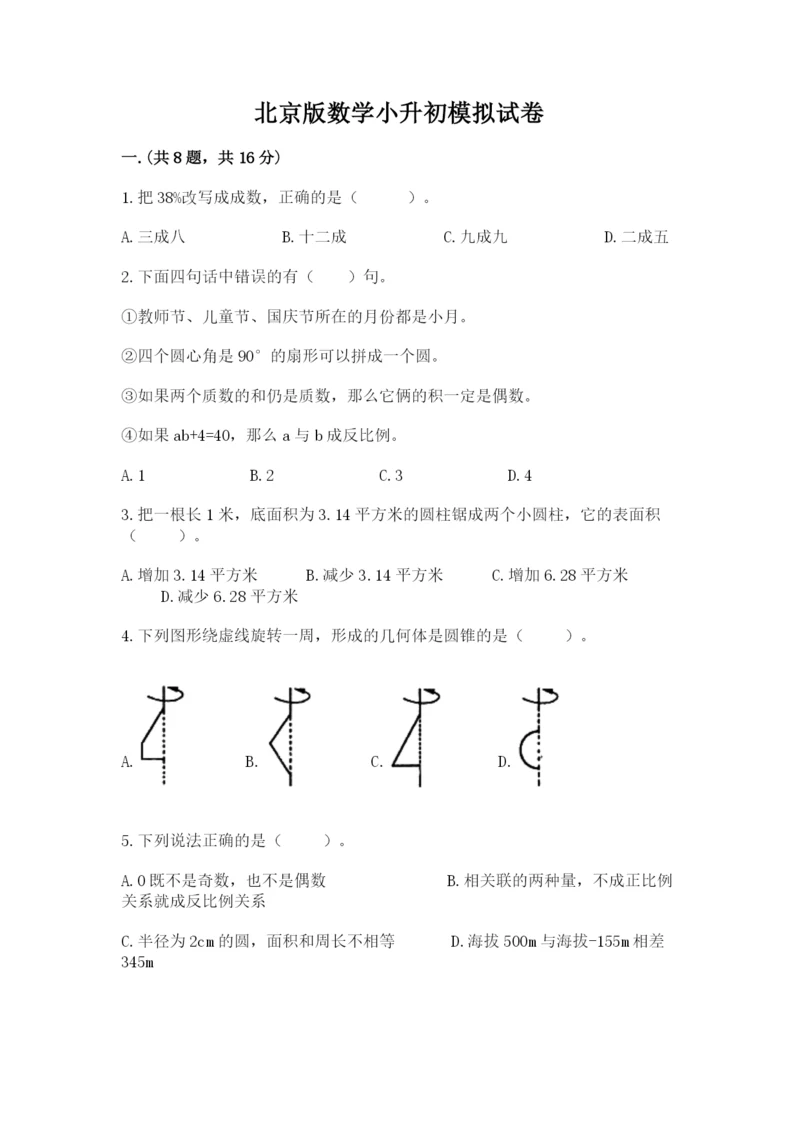 北京版数学小升初模拟试卷

一.(共8题，共16分)

1.把38%改写成成数，正确的是（　　）。

A.三成八　　B.十二成　　C.九成九　　D.二成五

2.下面四句话中错误的有（　）句。

①教师节、儿童节、国庆节所在的月份都是小月。

②四个圆心角是90°的扇形可以拼成一个圆。

③如果两个质数的和仍是质数，那么它俩的积一定是偶数。

④如果ab+4=40，那么a与b成反比例。

A.1　　B.2　　C.3　　D.4

3.把一根长1米，底面积为3.14平方米的圆柱锯成两个小圆柱，它的表面积（　　）。

A.增加3.14平方米　　B.减少3.14平方米　　C.增加6.28平方米　　D.减少6.28平方米

4.下列图形绕虚线旋转一周，形成的几何体是圆锥的是（　　）。

A.　　B.　　C.　　D.

5.下列说法正确的是（　　）。

A.0既不是奇数，也不是偶数　　B.相关联的两种量，不成正比例关系就成反比例关系

C.半径为2cm的圆，面积和周长不相等　　D.海拔500m与海拔-155m相差345m